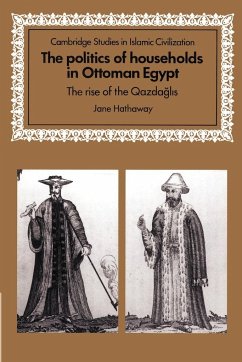 Cambridge Studies in Islamic Civilization

The politics of households in Ottoman Egypt

The rise of the Qazdağlis

Jane Hathaway